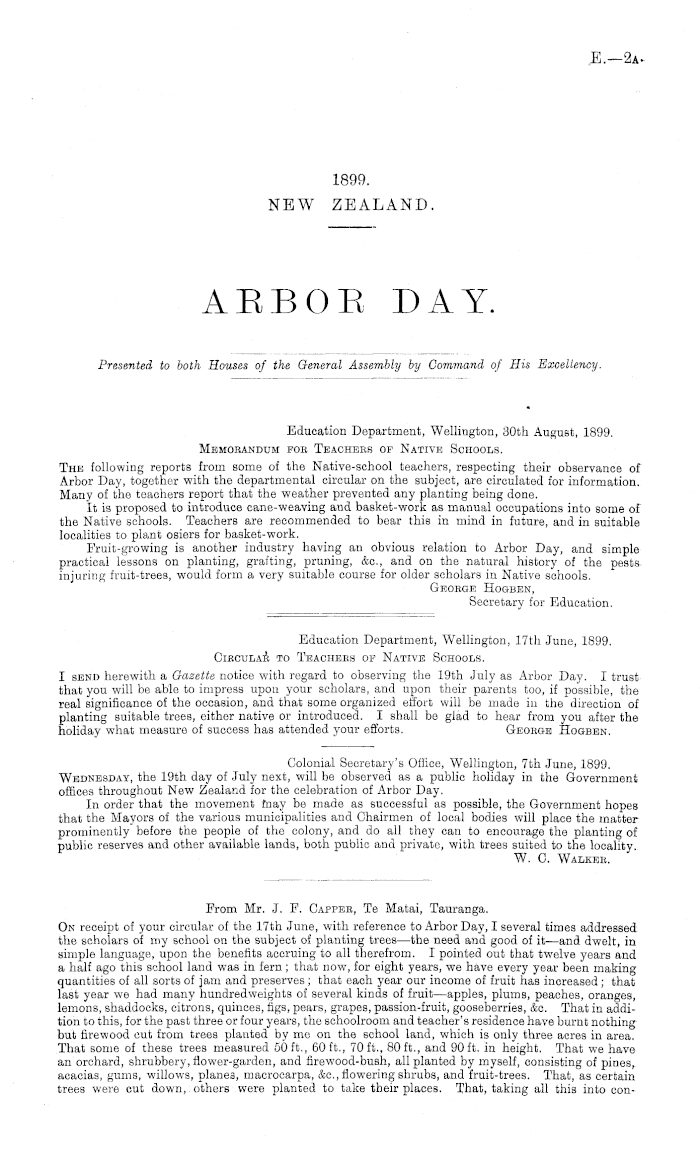 E.—2A.

1899.
NEW ZEALAND.

ARBOR DAY.

Presented to both Houses of the General Assembly by Command of His Excellency.

Education Department, Wellington, 30th August, 1899.
MEMORANDUM FOR TEACHERS OF NATIVE SCHOOLS.

THE following reports from some of the Native-school teachers, respecting their observance of Arbor Day, together with the departmental circular on the subject, are circulated for information. Many of the teachers report that the weather prevented any planting being done.

It is proposed to introduce cane-weaving and basket-work as manual occupations into some of the Native schools. Teachers are recommended to bear this in mind in future, and in suitable localities to plant osiers for basket-work.

Fruit-growing is another industry having an obvious relation to Arbor Day, and simple practical lessons on planting, grafting, pruning, &c., and on the natural history of the pests injuring fruit-trees, would form a very suitable course for older scholars in Native schools.
GEORGE HOGBEN,
Secretary for Education.

Education Department, Wellington, 17th June, 1899.
CIRCULAR TO TEACHERS OF NATIVE SCHOOLS.

I SEND herewith a Gazette notice with regard to observing the 19th July as Arbor Day. I trust that you will be able to impress upon your scholars, and upon their parents too, if possible, the real significance of the occasion, and that some organized effort will be made in the direction of planting suitable trees, either native or introduced. I shall be glad to hear from you after the holiday what measure of success has attended your efforts. GEORGE HOGBEN.

Colonial Secretary's Office, Wellington, 7th June, 1899.
WEDNESDAY, the 19th day of July next, will be observed as a public holiday in the Government offices throughout New Zealand for the celebration of Arbor Day.

In order that the movement may be made as successful as possible, the Government hopes that the Mayors of the various municipalities and Chairmen of local bodies will place the matter prominently before the people of the colony, and do all they can to encourage the planting of public reserves and other available lands, both public and private, with trees suited to the locality.
W. C. WALKER.

From Mr. J. F. CAPPER, Te Matai, Tauranga.
ON receipt of your circular of the 17th June, with reference to Arbor Day, I several times addressed the scholars of my school on the subject of planting trees—the need and good of it—and dwelt, in simple language, upon the benefits accruing to all therefrom. I pointed out that twelve years and a half ago this school land was in fern; that now, for eight years, we have every year been making quantities of all sorts of jam and preserves; that each year our income of fruit has increased; that last year we had many hundredweights of several kinds of fruit—apples, plums, peaches, oranges, lemons, shaddocks, citrons, quinces, figs, pears, grapes, passion-fruit, gooseberries, &c. That in addition to this, for the past three or four years, the schoolroom and teacher's residence have burnt nothing but firewood cut from trees planted by me on the school land, which is only three acres in area. That some of these trees measured 50 ft., 60 ft., 70 ft., 80 ft., and 90 ft. in height. That we have an orchard, shrubbery, flower-garden, and firewood-bush, all planted by myself, consisting of pines, acacias, gums, willows, planes, macrocarpa, &c., flowering shrubs, and fruit-trees. That, as certain trees were cut down, others were planted to take their places. That, taking all this into con-